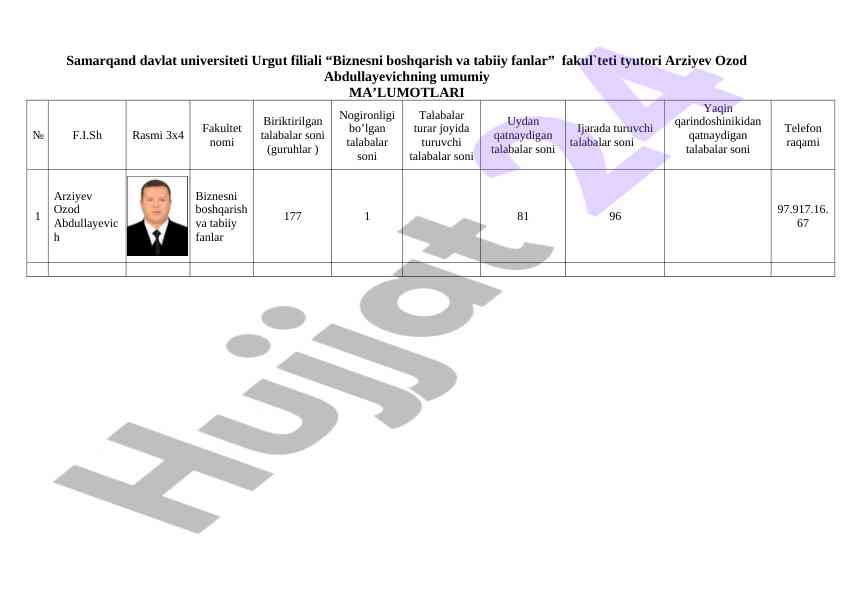 Samarqand davlat universiteti Urgut filiali “Biznesni boshqarish va tabiiy fanlar” fakul`teti tyutori Arziyev Ozod Abdullayevichning umumiy
MA’LUMOTLARI

| № | F.I.Sh | Rasmi 3x4 | Fakultet nomi | Biriktirilgan talabalar soni (guruhlar ) | Nogironligi bo’lgan talabalar soni | Talabalar turar joyida turuvchi talabalar soni | Uydan qatnaydigan talabalar soni | Ijarada turuvchi talabalar soni | Yaqin qarindoshinikidan qatnaydigan talabalar soni | Telefon raqami |
|---|---|---|---|---|---|---|---|---|---|---|
| 1 | Arziyev Ozod Abdullayevich |  | Biznesni boshqarish va tabiiy fanlar | 177 | 1 |  | 81 | 96 |  | 97.917.16.67 |
|  |  |  |  |  |  |  |  |  |  |  |

Hujjat 24